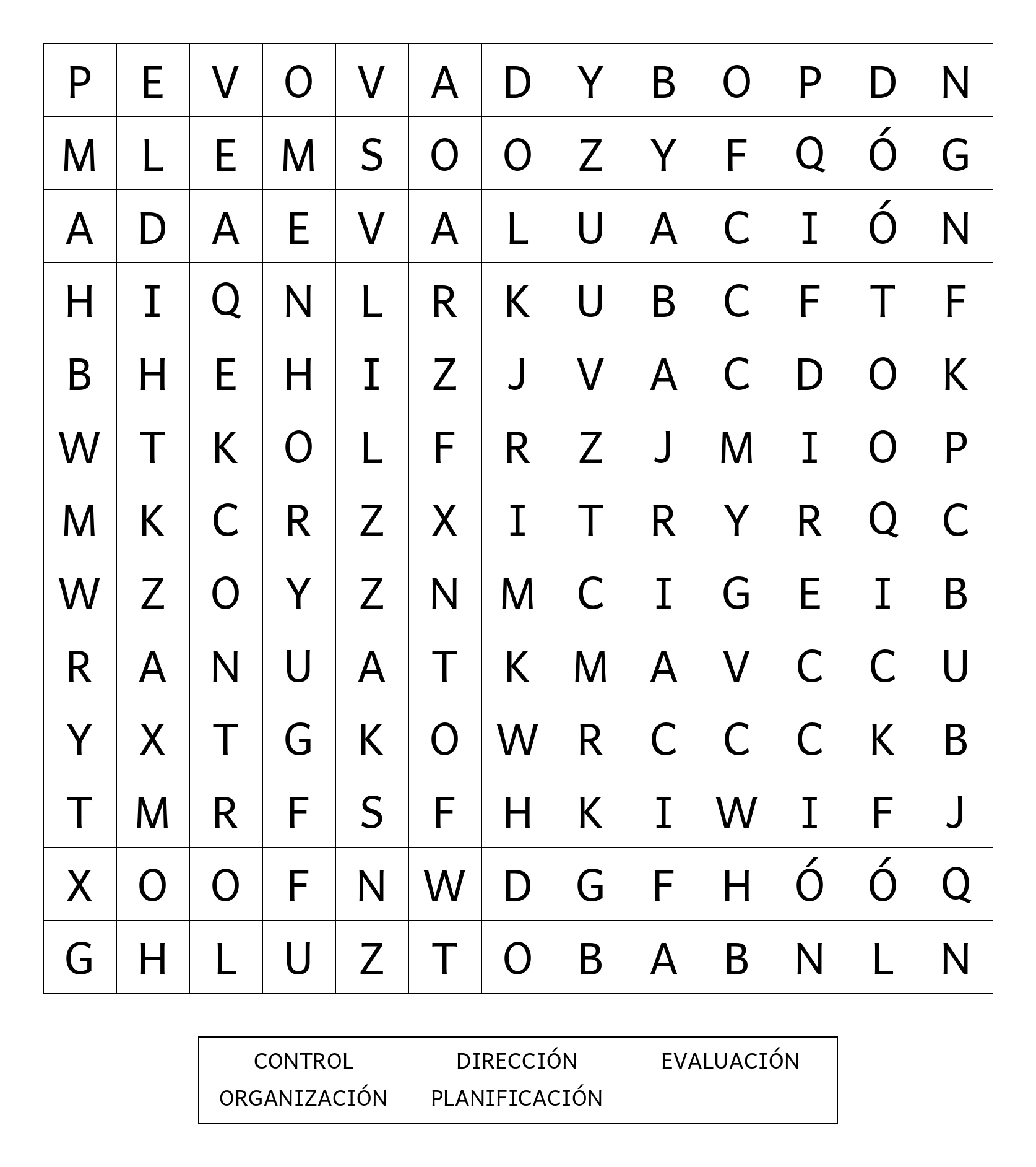 | P | E | V | O | V | A | D | Y | B | O | P | D | N |
|---|---|---|---|---|---|---|---|---|---|---|---|---|
| M | L | E | M | S | O | O | Z | Y | F | Q | Ó | G |
| A | D | A | E | V | A | L | U | A | C | I | Ó | N |
| H | I | Q | N | L | R | K | U | B | C | F | T | F |
| B | H | E | H | I | Z | J | V | A | C | D | O | K |
| W | T | K | O | L | F | R | Z | J | M | I | O | P |
| M | K | C | R | Z | X | I | T | R | Y | R | Q | C |
| W | Z | O | Y | Z | N | M | C | I | G | E | I | B |
| R | A | N | U | A | T | K | M | A | V | C | C | U |
| Y | X | T | G | K | O | W | R | C | C | C | K | B |
| T | M | R | F | S | F | H | K | I | W | I | F | J |
| X | O | O | F | N | W | D | G | F | H | Ó | Ó | Q |
| G | H | L | U | Z | T | O | B | A | B | N | L | N |

CONTROL DIRECCIÓN EVALUACIÓN
ORGANIZACIÓN PLANIFICACIÓN